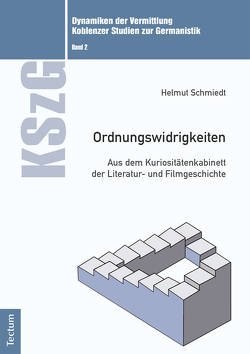 Dynamiken der Vermittlung
Koblenzer Studien zur Germanistik
Band 2

KSzG

Helmut Schmiedt

Ordnungswidrigkeiten

Aus dem Kuriositätenkabinett der Literatur- und Filmgeschichte

Tectum